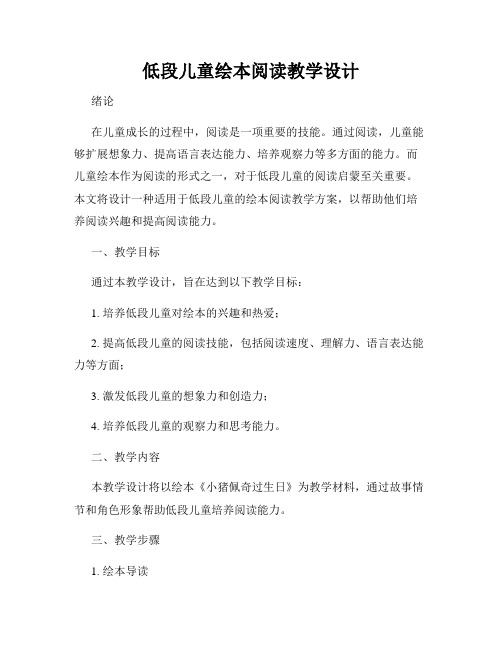 低段儿童绘本阅读教学设计

绪论

在儿童成长的过程中，阅读是一项重要的技能。通过阅读，儿童能够扩展想象力、提高语言表达能力、培养观察力等多方面的能力。而儿童绘本作为阅读的形式之一，对于低段儿童的阅读启蒙至关重要。本文将设计一种适用于低段儿童的绘本阅读教学方案，以帮助他们培养阅读兴趣和提高阅读能力。

一、教学目标

通过本教学设计，旨在达到以下教学目标：

1. 培养低段儿童对绘本的兴趣和热爱；

2. 提高低段儿童的阅读技能，包括阅读速度、理解力、语言表达能力等方面；

3. 激发低段儿童的想象力和创造力；

4. 培养低段儿童的观察力和思考能力。

二、教学内容

本教学设计将以绘本《小猪佩奇过生日》为教学材料，通过故事情节和角色形象帮助低段儿童培养阅读能力。

三、教学步骤

1. 绘本导读